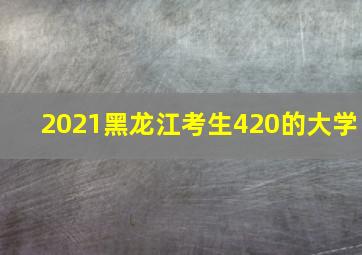 2021黑龙江考生420的大学